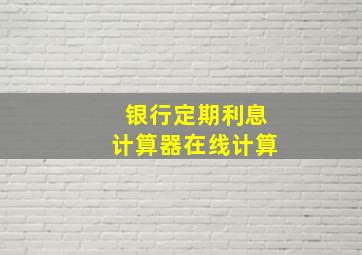 银行定期利息
计算器在线计算